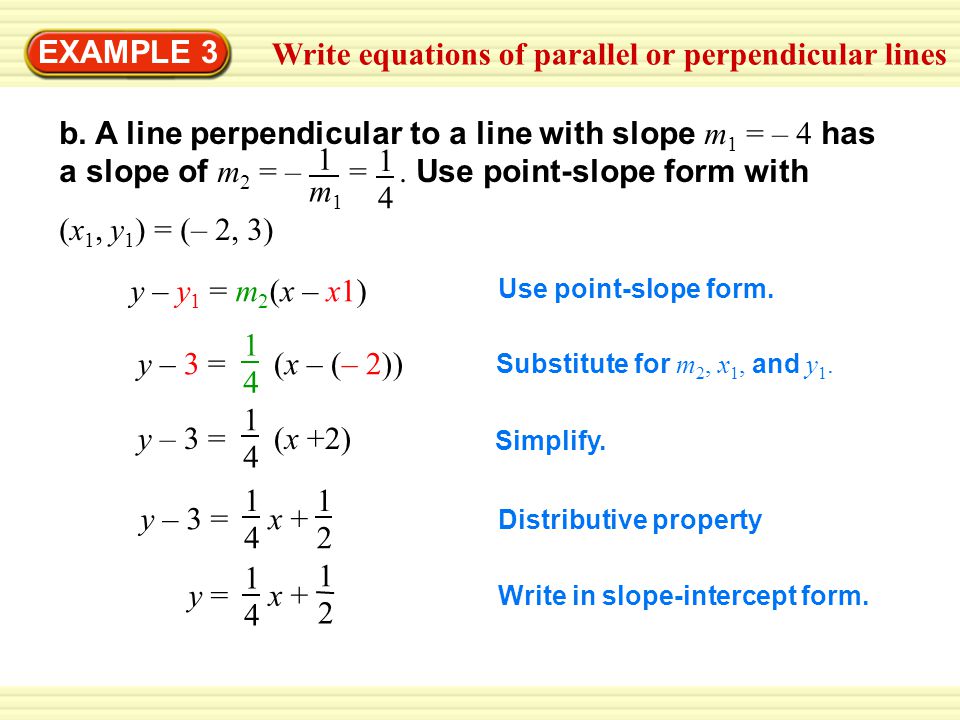 EXAMPLE 3

Write equations of parallel or perpendicular lines

b. A line perpendicular to a line with slope $m_1 = -4$ has a slope of $m_2 = -\frac{1}{m_1} = \frac{1}{4}$. Use point-slope form with $(x_1, y_1) = (-2, 3)$

$y - y_1 = m_2(x - x1)$ Use point-slope form.

$y - 3 = \frac{1}{4}(x - (-2))$ Substitute for $m_2$, $x_1$, and $y_1$.

$y - 3 = \frac{1}{4}(x + 2)$ Simplify.

$y - 3 = \frac{1}{4}x + \frac{1}{2}$ Distributive property

$y = \frac{1}{4}x + \frac{1}{2}$ Write in slope-intercept form.